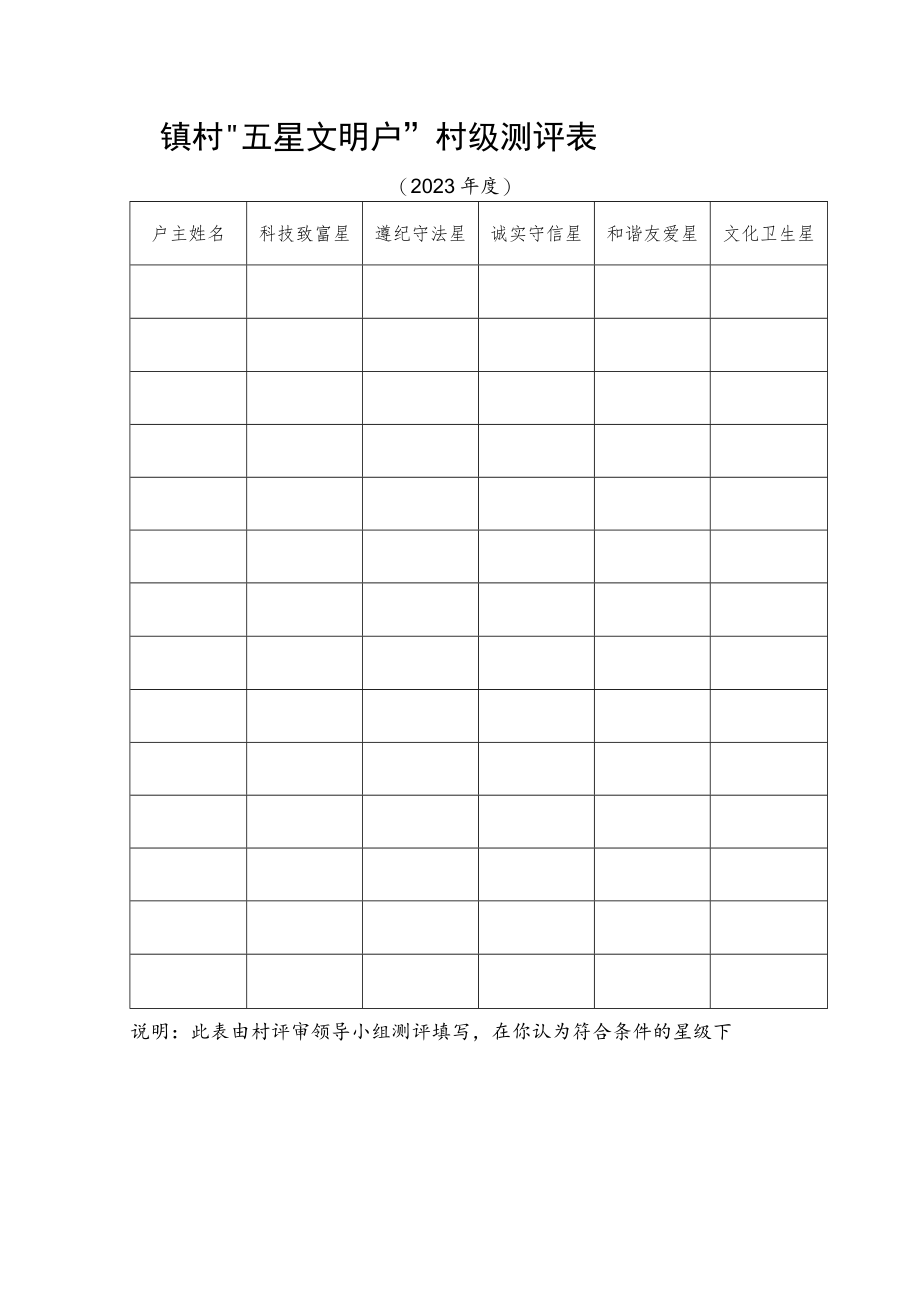 镇村"五星文明户”村级测评表

（2023年度）

| 户主姓名 | 科技致富星 | 遵纪守法星 | 诚实守信星 | 和谐友爱星 | 文化卫生星 |
|---|---|---|---|---|---|
| | | | | | |
| | | | | | |
| | | | | | |
| | | | | | |
| | | | | | |
| | | | | | |
| | | | | | |
| | | | | | |
| | | | | | |
| | | | | | |
| | | | | | |
| | | | | | |
| | | | | | |
| | | | | | |

说明：此表由村评审领导小组测评填写，在你认为符合条件的星级下